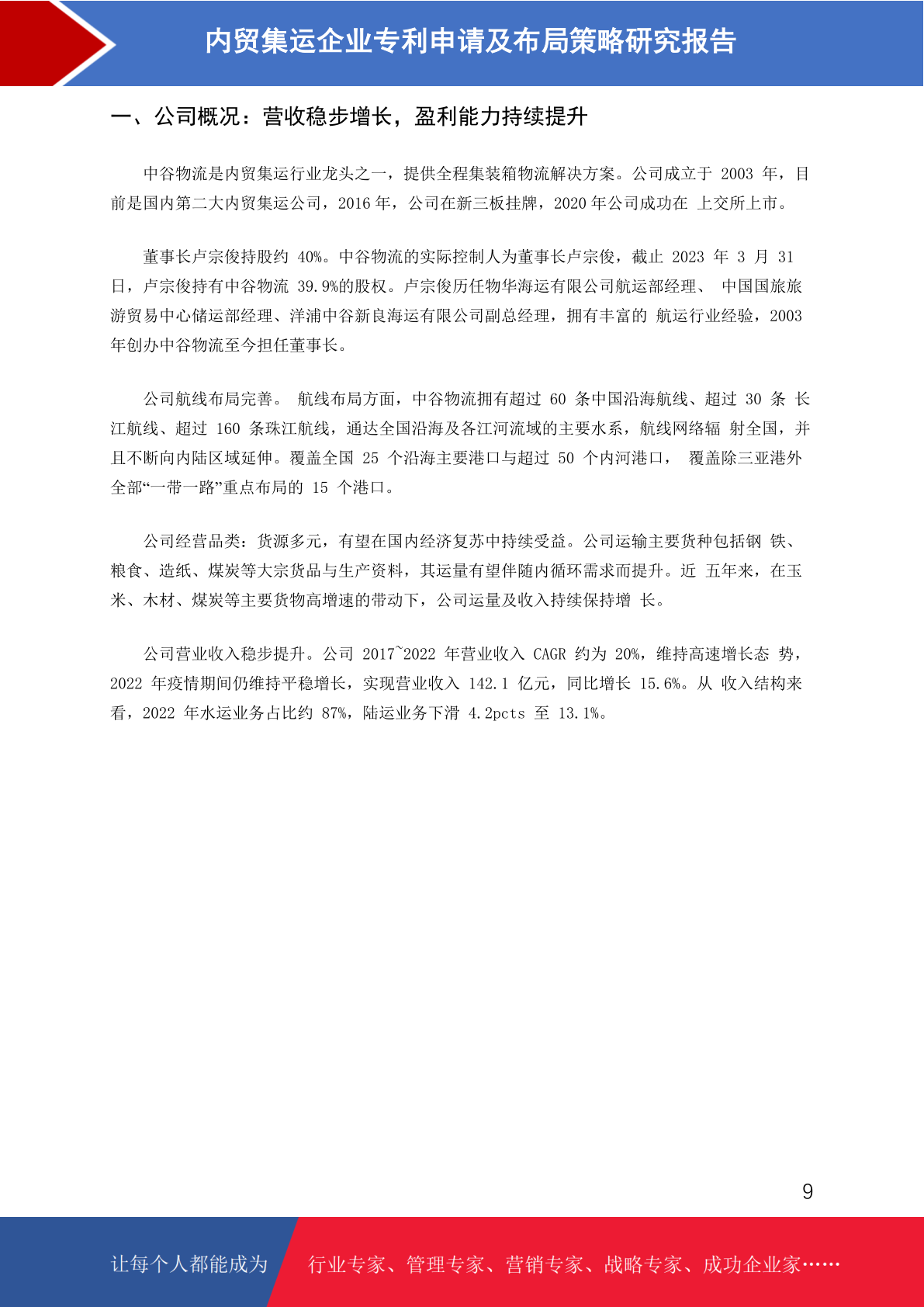 内贸集运企业专利申请及布局策略研究报告

一、公司概况：营收稳步增长，盈利能力持续提升

中谷物流是内贸集运行业龙头之一，提供全程集装箱物流解决方案。公司成立于 2003 年，目前是国内第二大内贸集运公司，2016 年，公司在新三板挂牌，2020 年公司成功在 上交所上市。

董事长卢宗俊持股约 40%。中谷物流的实际控制人为董事长卢宗俊，截止 2023 年 3 月 31 日，卢宗俊持有中谷物流 39.9%的股权。卢宗俊历任物华海运有限公司航运部经理、 中国国旅旅游贸易中心储运部经理、洋浦中谷新良海运有限公司副总经理，拥有丰富的 航运行业经验，2003 年创办中谷物流至今担任董事长。

公司航线布局完善。 航线布局方面，中谷物流拥有超过 60 条中国沿海航线、超过 30 条 长江航线、超过 160 条珠江航线，通达全国沿海及各江河流域的主要水系，航线网络辐 射全国，并且不断向内陆区域延伸。覆盖全国 25 个沿海主要港口与超过 50 个内河港口， 覆盖除三亚港外全部“一带一路”重点布局的 15 个港口。

公司经营品类：货源多元，有望在国内经济复苏中持续受益。公司运输主要货种包括钢 铁、粮食、造纸、煤炭等大宗货品与生产资料，其运量有望伴随内循环需求而提升。近 五年来，在玉米、木材、煤炭等主要货物高增速的带动下，公司运量及收入持续保持增 长。

公司营业收入稳步提升。公司 2017~2022 年营业收入 CAGR 约为 20%，维持高速增长态 势，2022 年疫情期间仍维持平稳增长，实现营业收入 142.1 亿元，同比增长 15.6%。从 收入结构来看，2022 年水运业务占比约 87%，陆运业务下滑 4.2pcts 至 13.1%。

9

让每个人都能成为 行业专家、管理专家、营销专家、战略专家、成功企业家……